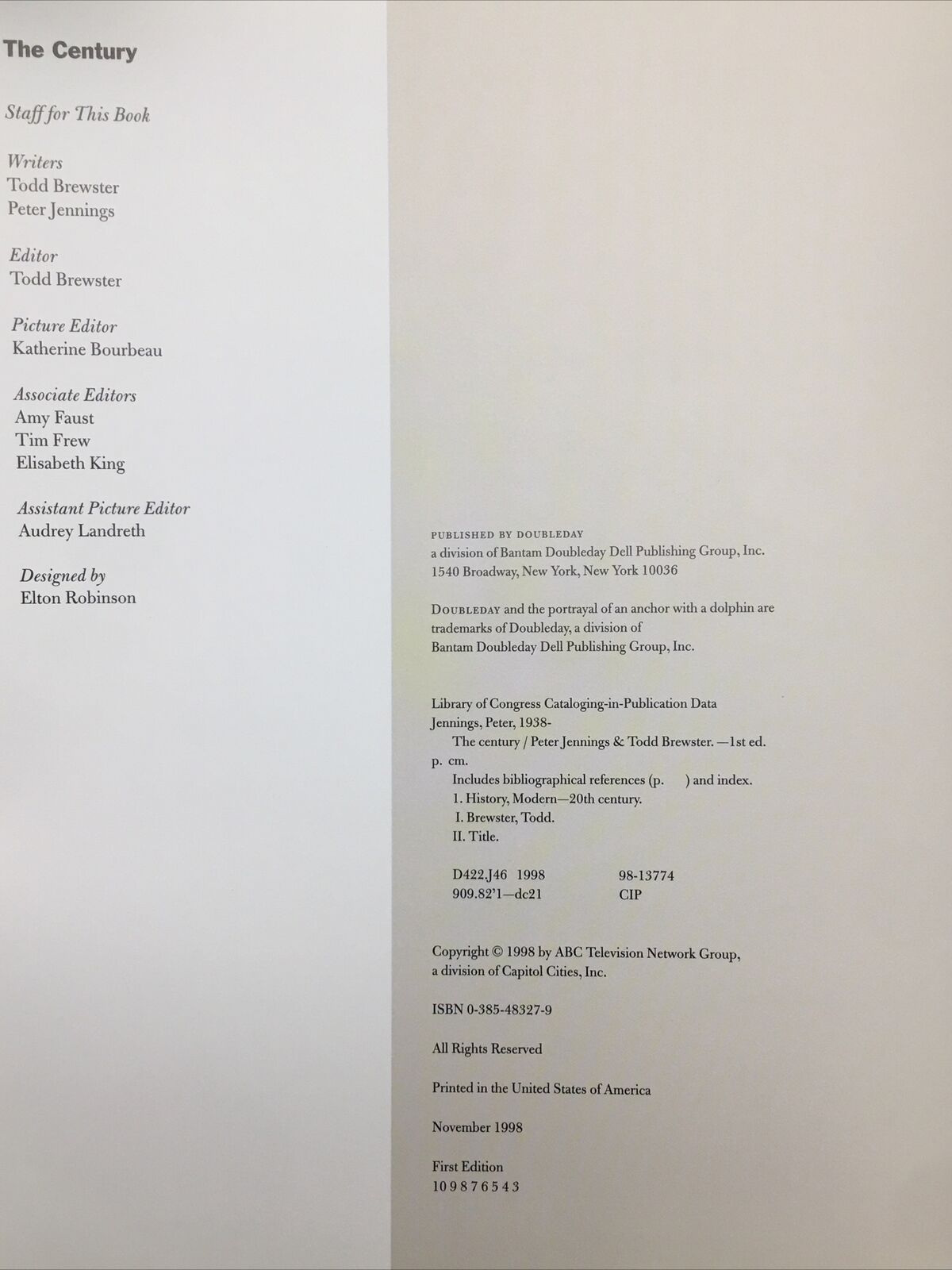 The Century

Staff for This Book

Writers
Todd Brewster
Peter Jennings

Editor
Todd Brewster

Picture Editor
Katherine Bourbeau

Associate Editors
Amy Faust
Tim Frew
Elisabeth King

Assistant Picture Editor
Audrey Landreth

Designed by
Elton Robinson

PUBLISHED BY DOUBLEDAY
a division of Bantam Doubleday Dell Publishing Group, Inc.
1540 Broadway, New York, New York 10036

DOUBLEDAY and the portrayal of an anchor with a dolphin are trademarks of Doubleday, a division of Bantam Doubleday Dell Publishing Group, Inc.

Library of Congress Cataloging-in-Publication Data
Jennings, Peter, 1938-
The century / Peter Jennings & Todd Brewster. —1st ed.
p. cm.
Includes bibliographical references (p. ) and index.
1. History, Modern—20th century.
I. Brewster, Todd.
II. Title.

D422.J46 1998 98-13774
909.82'1—dc21 CIP

Copyright © 1998 by ABC Television Network Group, a division of Capitol Cities, Inc.

ISBN 0-385-48327-9

All Rights Reserved

Printed in the United States of America

November 1998

First Edition
10 9 8 7 6 5 4 3